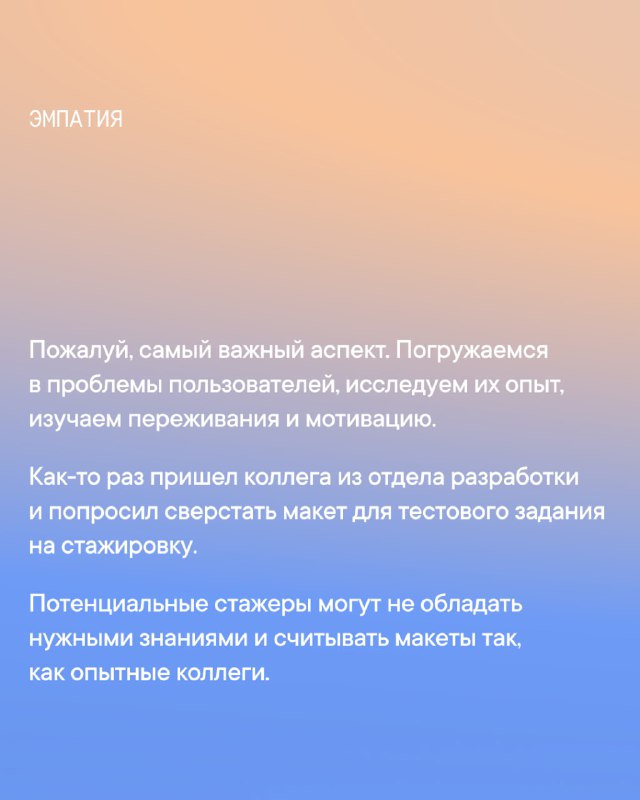 ЭМПАТИЯ

Пожалуй, самый важный аспект. Погружаемся в проблемы пользователей, исследуем их опыт, изучаем переживания и мотивацию.

Как-то раз пришел коллега из отдела разработки и попросил сверстать макет для тестового задания на стажировку.

Потенциальные стажеры могут не обладать нужными знаниями и считывать макеты так, как опытные коллеги.